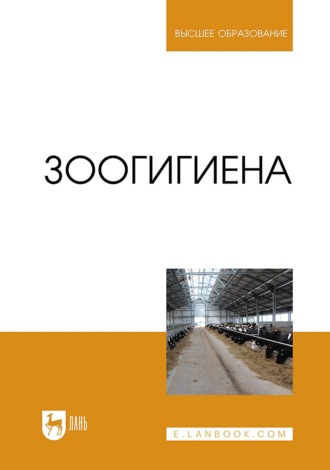 ВЫСШЕЕ ОБРАЗОВАНИЕ

ЗООГИГИЕНА

ЛАНЬ

E.LANBOOK.COM